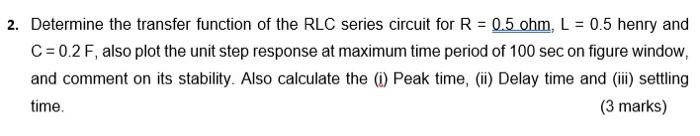 2. Determine the transfer function of the RLC series circuit for R = 0.5 ohm, L = 0.5 henry and C = 0.2 F, also plot the unit step response at maximum time period of 100 sec on figure window, and comment on its stability. Also calculate the (i) Peak time, (ii) Delay time and (iii) settling time.

(3 marks)